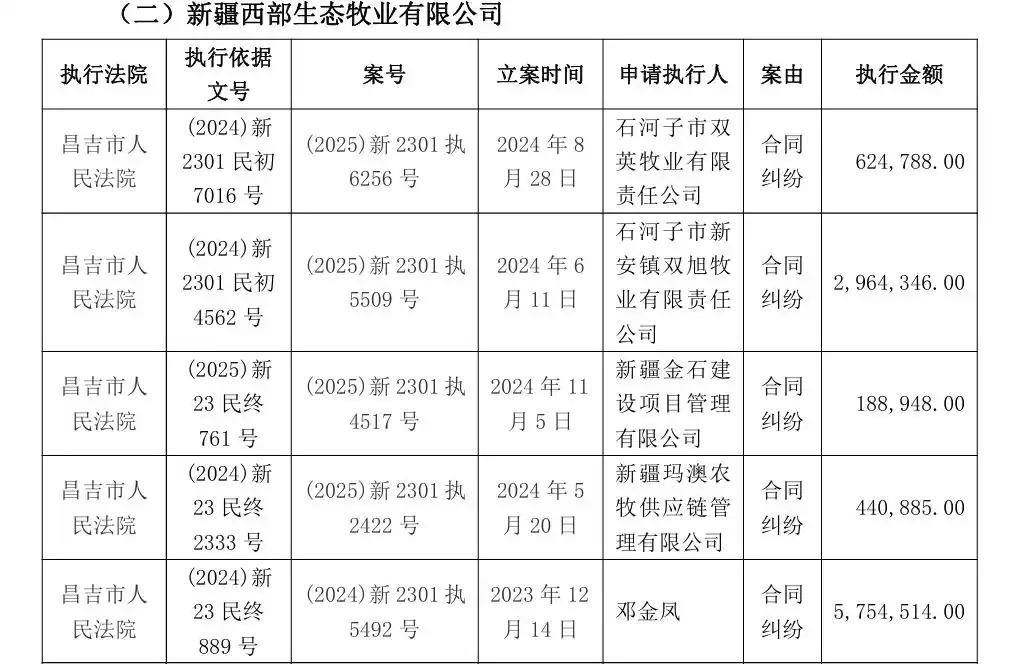 （二）新疆西部生态牧业有限公司

| 执行法院 | 执行依据文号 | 案号 | 立案时间 | 申请执行人 | 案由 | 执行金额 |
|---|---|---|---|---|---|---|
| 昌吉市人民法院 | (2024)新2301民初7016号 | (2025)新2301执6256号 | 2024年8月28日 | 石河子市双英牧业有限责任公司 | 合同纠纷 | 624,788.00 |
| 昌吉市人民法院 | (2024)新2301民初4562号 | (2025)新2301执5509号 | 2024年6月11日 | 石河子市新安镇双旭牧业有限责任公司 | 合同纠纷 | 2,964,346.00 |
| 昌吉市人民法院 | (2025)新23民终761号 | (2025)新2301执4517号 | 2024年11月5日 | 新疆金石建设项目管理有限公司 | 合同纠纷 | 188,948.00 |
| 昌吉市人民法院 | (2024)新23民终2333号 | (2025)新2301执2422号 | 2024年5月20日 | 新疆玛澳农牧供应链管理有限公司 | 合同纠纷 | 440,885.00 |
| 昌吉市人民法院 | (2024)新23民终889号 | (2024)新2301执5492号 | 2023年12月14日 | 邓金凤 | 合同纠纷 | 5,754,514.00 |